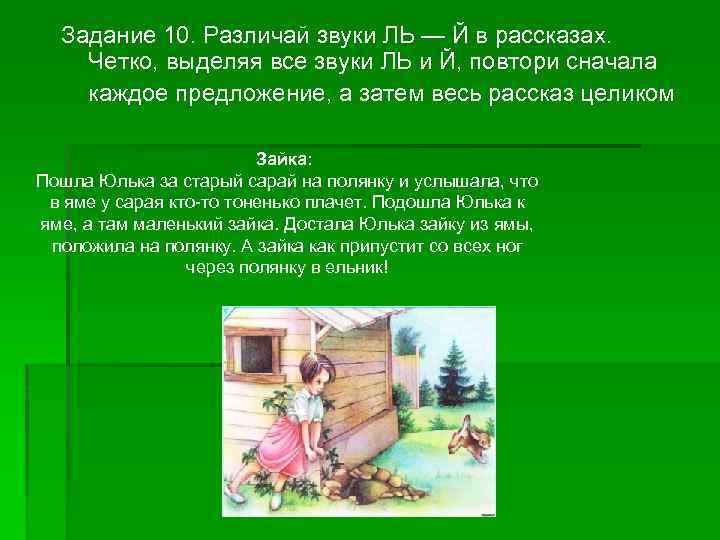 Задание 10. Различай звуки ЛЬ — Й в рассказах. Четко, выделяя все звуки ЛЬ и Й, повтори сначала каждое предложение, а затем весь рассказ целиком

Зайка:
Пошла Юлька за старый сарай на полянку и услышала, что в яме у сарая кто-то тоненько плачет. Подошла Юлька к яме, а там маленький зайка. Достала Юлька зайку из ямы, положила на полянку. А зайка как припустит со всех ног через полянку в ельник!